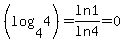 $\left(\log_4 4\right)=\frac{\ln 1}{\ln 4}=0$